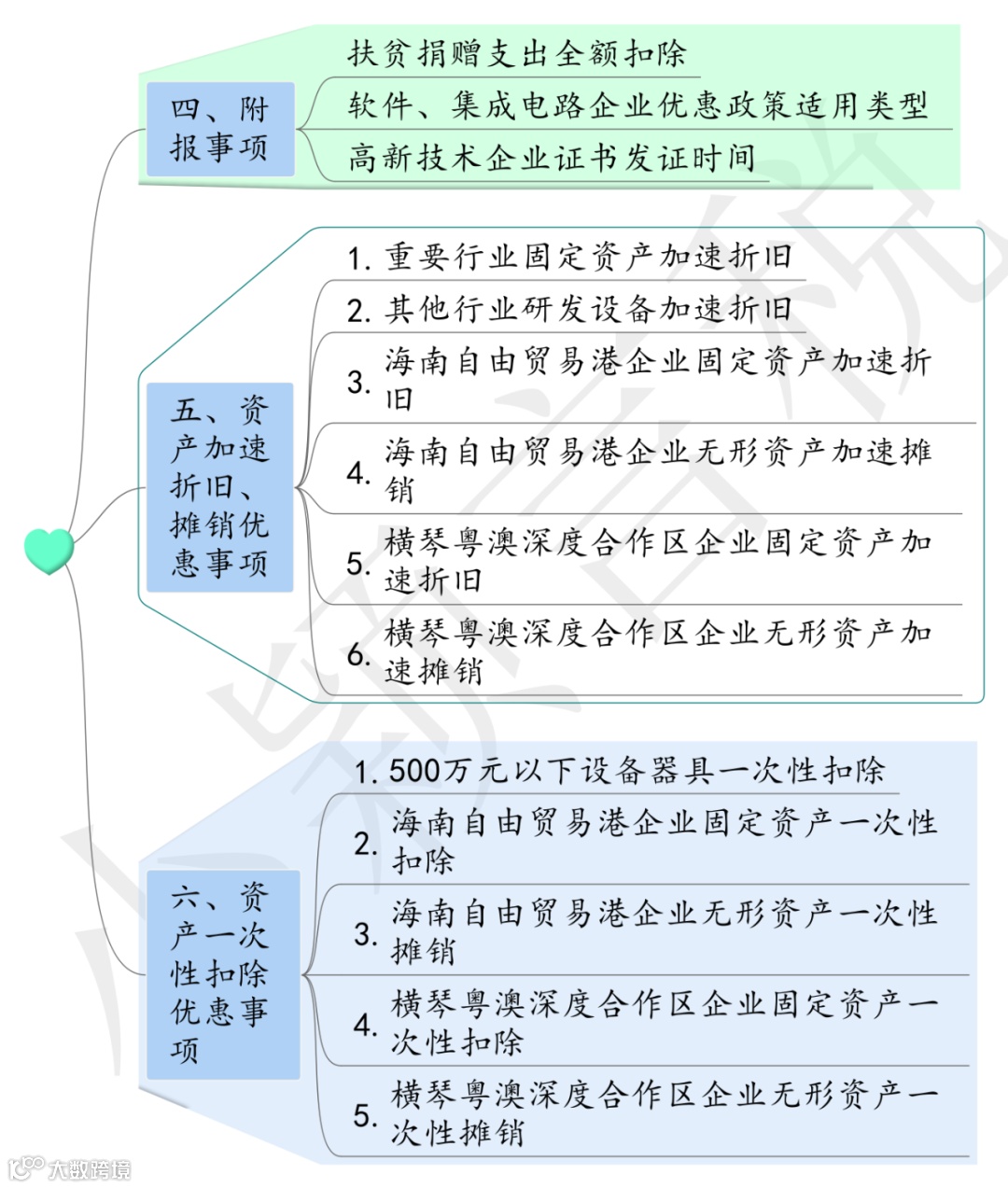 四、附报事项

扶贫捐赠支出全额扣除

软件、集成电路企业优惠政策适用类型

高新技术企业证书发证时间

五、资产加速折旧、摊销优惠事项

1. 重要行业固定资产加速折旧

2. 其他行业研发设备加速折旧

3. 海南自由贸易港企业固定资产加速折旧

4. 海南自由贸易港企业无形资产加速摊销

5. 横琴粤澳深度合作区企业固定资产加速折旧

6. 横琴粤澳深度合作区企业无形资产加速摊销

六、资产一次性扣除优惠事项

1. 500万元以下设备器具一次性扣除

2. 海南自由贸易港企业固定资产一次性扣除

3. 海南自由贸易港企业无形资产一次性摊销

4. 横琴粤澳深度合作区企业固定资产一次性扣除

5. 横琴粤澳深度合作区企业无形资产一次性摊销

大数跨境